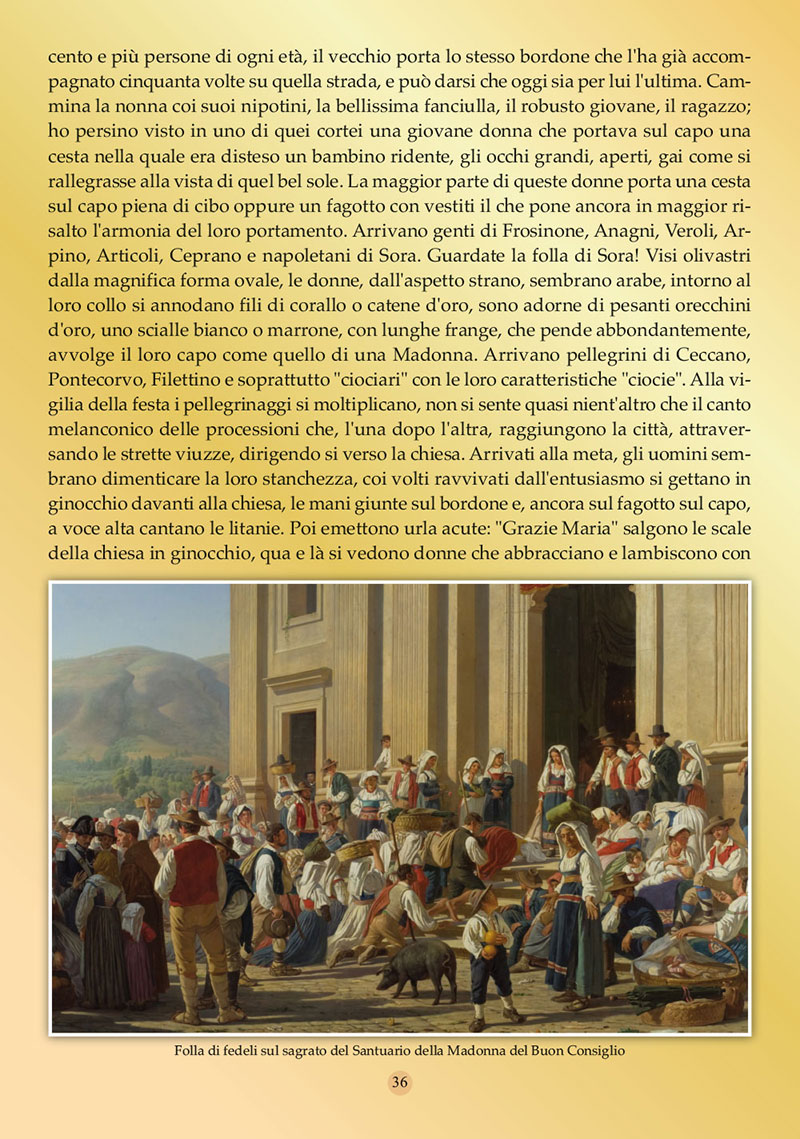 cento e più persone di ogni età, il vecchio porta lo stesso bordone che l'ha già accompagnato cinquanta volte su quella strada, e può darsi che oggi sia per lui l'ultima. Cammina la nonna coi suoi nipotini, la bellissima fanciulla, il robusto giovane, il ragazzo; ho persino visto in uno di quei cortei una giovane donna che portava sul capo una cesta nella quale era disteso un bambino ridente, gli occhi grandi, aperti, gai come si rallegrasse alla vista di quel bel sole. La maggior parte di queste donne porta una cesta sul capo piena di cibo oppure un fagotto con vestiti il che pone ancora in maggior risalto l'armonia del loro portamento. Arrivano genti di Frosinone, Anagni, Veroli, Arpino, Articoli, Ceprano e napoletani di Sora. Guardate la folla di Sora! Visi olivastri dalla magnifica forma ovale, le donne, dall'aspetto strano, sembrano arabe, intorno al loro collo si annodano fili di corallo o catene d'oro, sono adorne di pesanti orecchini d'oro, uno scialle bianco o marrone, con lunghe frange, che pende abbondantemente, avvolge il loro capo come quello di una Madonna. Arrivano pellegrini di Ceccano, Pontecorvo, Filettino e soprattutto "ciociari" con le loro caratteristiche "ciocie". Alla vigilia della festa i pellegrinaggi si moltiplicano, non si sente quasi nient'altro che il canto melanconico delle processioni che, l'una dopo l'altra, raggiungono la città, attraversando le strette viuzze, dirigendo si verso la chiesa. Arrivati alla meta, gli uomini sembrano dimenticare la loro stanchezza, coi volti ravvivati dall'entusiasmo si gettano in ginocchio davanti alla chiesa, le mani giunte sul bordone e, ancora sul fagotto sul capo, a voce alta cantano le litanie. Poi emettono urla acute: "Grazie Maria" salgono le scale della chiesa in ginocchio, qua e là si vedono donne che abbracciano e lambiscono con

Folla di fedeli sul sagrato del Santuario della Madonna del Buon Consiglio

36